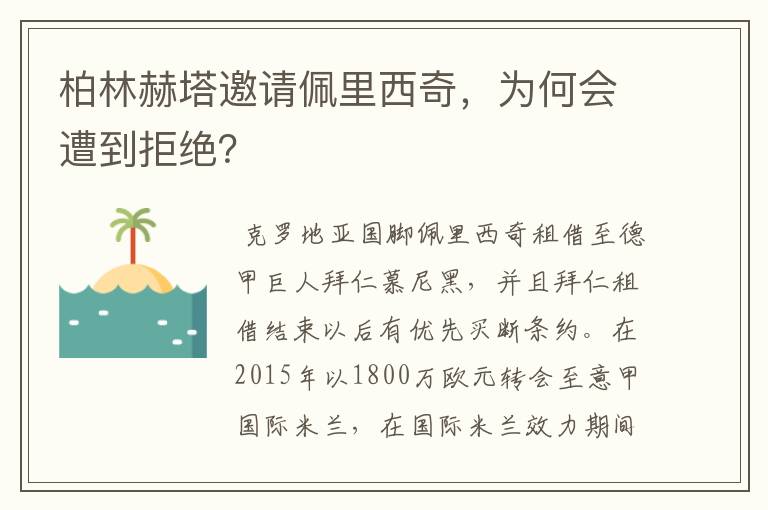 柏林赫塔邀请佩里西奇，为何会遭到拒绝?

克罗地亚国脚佩里西奇租借至德甲巨人拜仁慕尼黑，并且拜仁租借结束以后有优先买断条约。在2015年以1800万欧元转会至意甲国际米兰，在国际米兰效力期间